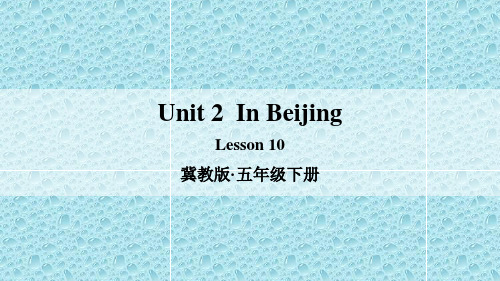 Unit 2  In Beijing

Lesson 10

冀教版·五年级下册